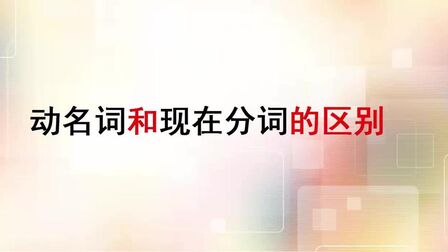 动名词和现在分词的区别